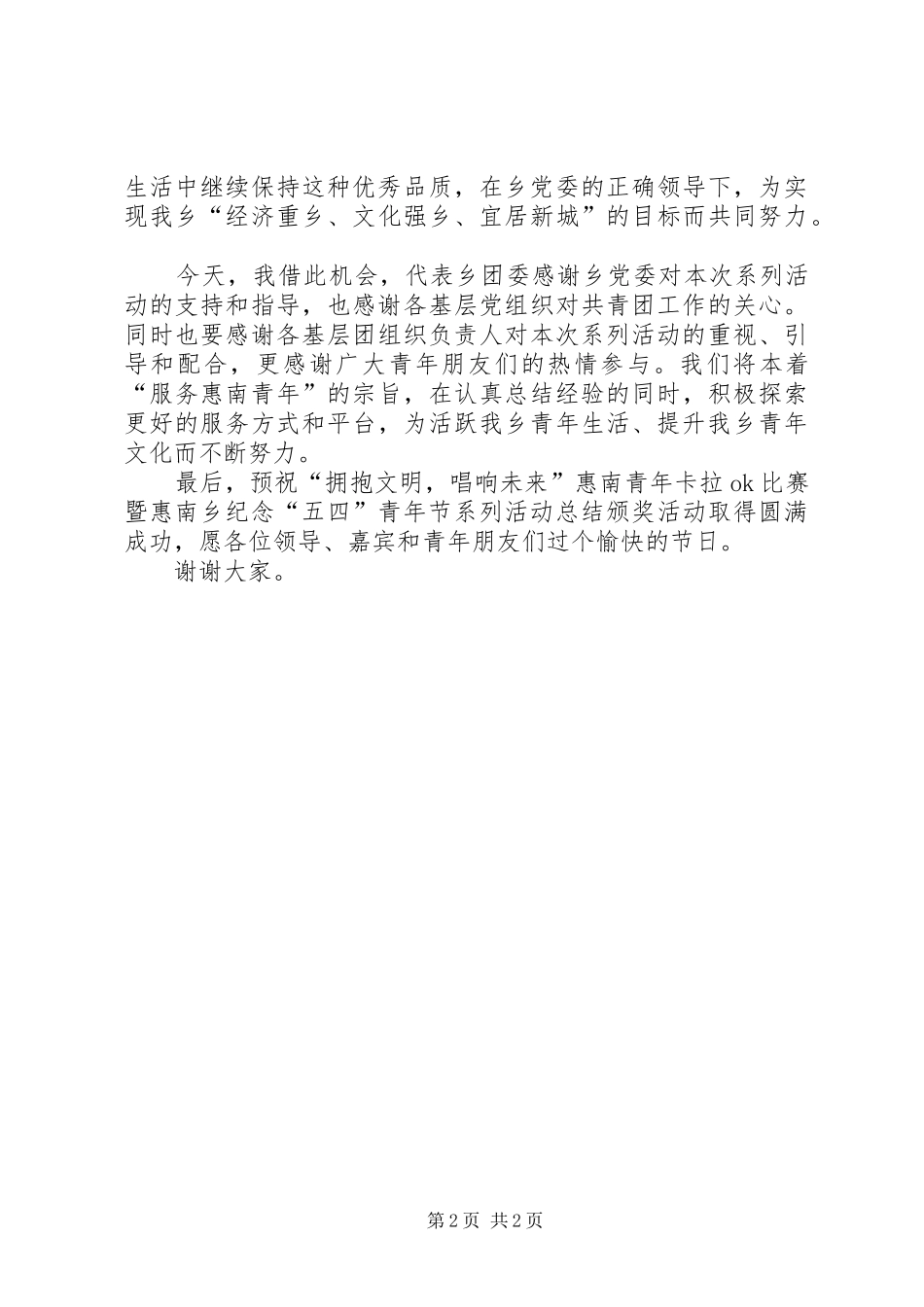 生活中继续保持这种优秀品质，在乡党委的正确领导下，为实现我乡“经济重乡、文化强乡、宜居新城”的目标而共同努力。

今天，我借此机会，代表乡团委感谢乡党委对本次系列活动的支持和指导，也感谢各基层党组织对共青团工作的关心。同时也要感谢各基层团组织负责人对本次系列活动的重视、引导和配合，更感谢广大青年朋友们的热情参与。我们将本着“服务惠南青年”的宗旨，在认真总结经验的同时，积极探索更好的服务方式和平台，为活跃我乡青年生活、提升我乡青年文化而不断努力。

最后，预祝“拥抱文明，唱响未来”惠南青年卡拉ok比赛暨惠南乡纪念“五四”青年节系列活动总结颁奖活动取得圆满成功，愿各位领导、嘉宾和青年朋友们过个愉快的节日。

谢谢大家。

第2页 共2页